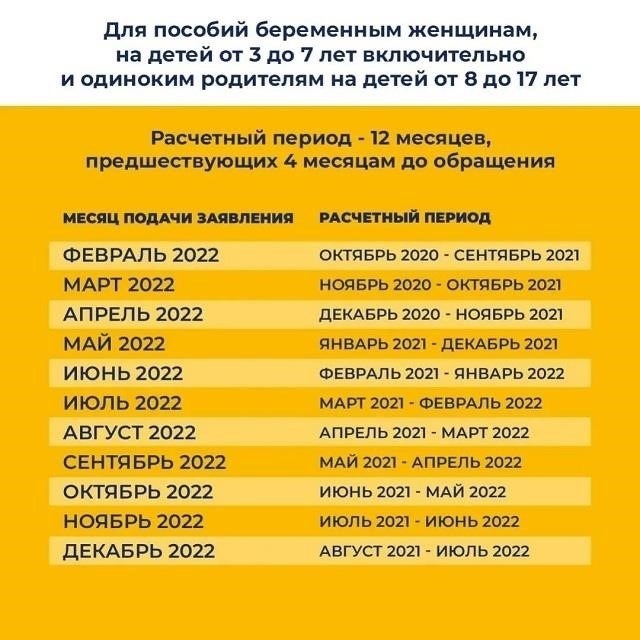 Для пособий беременным женщинам, на детей от 3 до 7 лет включительно и одиноким родителям на детей от 8 до 17 лет

Расчетный период - 12 месяцев, предшествующих 4 месяцам до обращения

| МЕСЯЦ ПОДАЧИ ЗАЯВЛЕНИЯ | РАСЧЕТНЫЙ ПЕРИОД |
|---|---|
| ФЕВРАЛЬ 2022 | ОКТЯБРЬ 2020 - СЕНТЯБРЬ 2021 |
| МАРТ 2022 | НОЯБРЬ 2020 - ОКТЯБРЬ 2021 |
| АПРЕЛЬ 2022 | ДЕКАБРЬ 2020 - НОЯБРЬ 2021 |
| МАЙ 2022 | ЯНВАРЬ 2021 - ДЕКАБРЬ 2021 |
| ИЮНЬ 2022 | ФЕВРАЛЬ 2021 - ЯНВАРЬ 2022 |
| ИЮЛЬ 2022 | МАРТ 2021 - ФЕВРАЛЬ 2022 |
| АВГУСТ 2022 | АПРЕЛЬ 2021 - МАРТ 2022 |
| СЕНТЯБРЬ 2022 | МАЙ 2021 - АПРЕЛЬ 2022 |
| ОКТЯБРЬ 2022 | ИЮНЬ 2021 - МАЙ 2022 |
| НОЯБРЬ 2022 | ИЮЛЬ 2021 - ИЮНЬ 2022 |
| ДЕКАБРЬ 2022 | АВГУСТ 2021 - ИЮЛЬ 2022 |